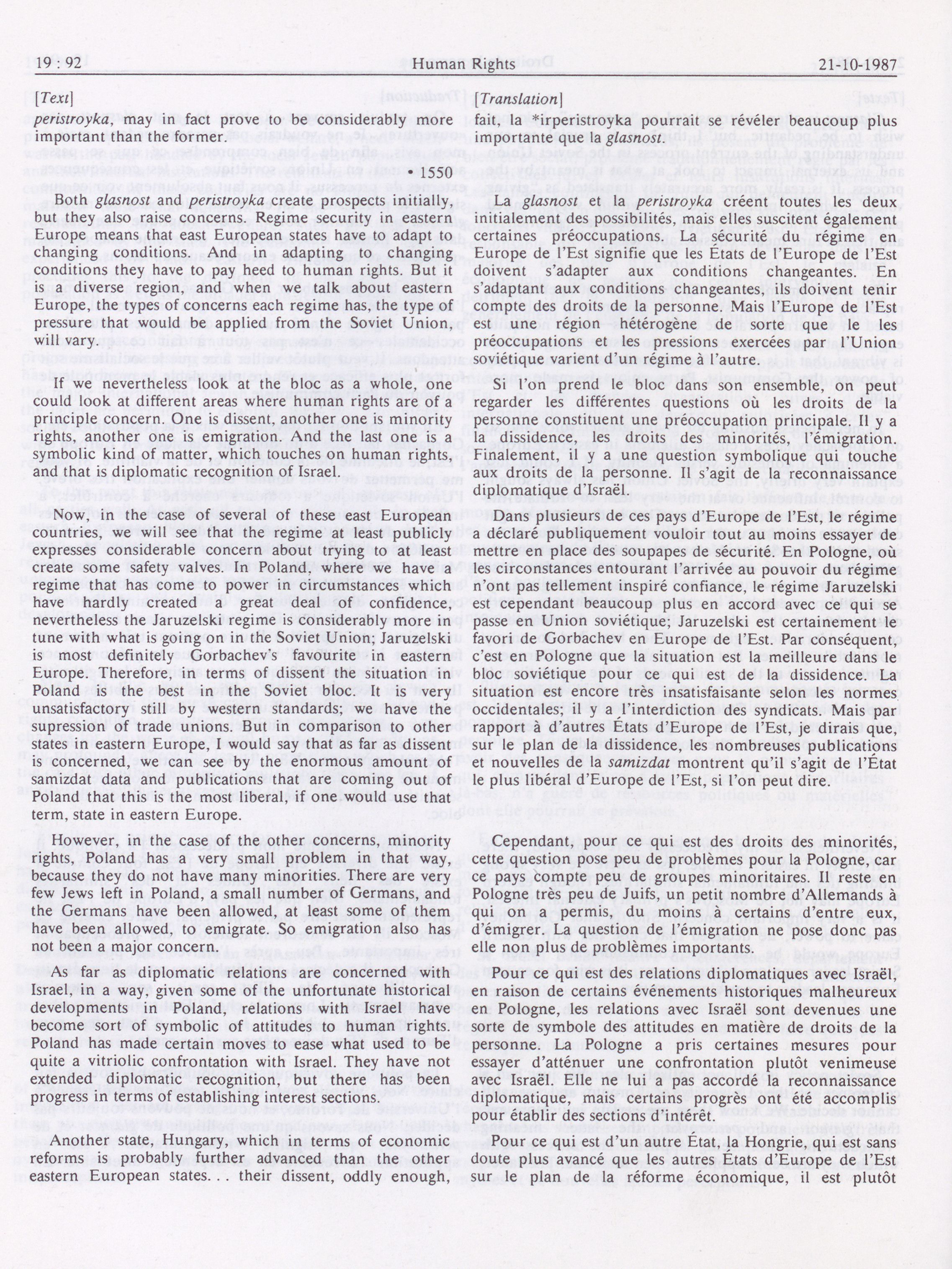 19 : 92 Human Rights 21-10-1987

[Text]

peristroyka, may in fact prove to be considerably more important than the former.

• 1550

Both glasnost and peristroyka create prospects initially, but they also raise concerns. Regime security in eastern Europe means that east European states have to adapt to changing conditions. And in adapting to changing conditions they have to pay heed to human rights. But it is a diverse region, and when we talk about eastern Europe, the types of concerns each regime has, the type of pressure that would be applied from the Soviet Union, will vary.

If we nevertheless look at the bloc as a whole, one could look at different areas where human rights are of a principle concern. One is dissent, another one is minority rights, another one is emigration. And the last one is a symbolic kind of matter, which touches on human rights, and that is diplomatic recognition of Israel.

Now, in the case of several of these east European countries, we will see that the regime at least publicly expresses considerable concern about trying to at least create some safety valves. In Poland, where we have a regime that has come to power in circumstances which have hardly created a great deal of confidence, nevertheless the Jaruzelski regime is considerably more in tune with what is going on in the Soviet Union; Jaruzelski is most definitely Gorbachev's favourite in eastern Europe. Therefore, in terms of dissent the situation in Poland is the best in the Soviet bloc. It is very unsatisfactory still by western standards; we have the supression of trade unions. But in comparison to other states in eastern Europe, I would say that as far as dissent is concerned, we can see by the enormous amount of samizdat data and publications that are coming out of Poland that this is the most liberal, if one would use that term, state in eastern Europe.

However, in the case of the other concerns, minority rights, Poland has a very small problem in that way, because they do not have many minorities. There are very few Jews left in Poland, a small number of Germans, and the Germans have been allowed, at least some of them have been allowed, to emigrate. So emigration also has not been a major concern.

As far as diplomatic relations are concerned with Israel, in a way, given some of the unfortunate historical developments in Poland, relations with Israel have become sort of symbolic of attitudes to human rights. Poland has made certain moves to ease what used to be quite a vitriolic confrontation with Israel. They have not extended diplomatic recognition, but there has been progress in terms of establishing interest sections.

Another state, Hungary, which in terms of economic reforms is probably further advanced than the other eastern European states. . . their dissent, oddly enough,

[Translation]

fait, la *irperistroyka pourrait se révéler beaucoup plus importante que la glasnost.

La glasnost et la peristroyka créent toutes les deux initialement des possibilités, mais elles suscitent également certaines préoccupations. La sécurité du régime en Europe de l'Est signifie que les États de l'Europe de l'Est doivent s'adapter aux conditions changeantes. En s'adaptant aux conditions changeantes, ils doivent tenir compte des droits de la personne. Mais l'Europe de l'Est est une région hétérogène de sorte que le les préoccupations et les pressions exercées par l'Union soviétique varient d'un régime à l'autre.

Si l'on prend le bloc dans son ensemble, on peut regarder les différentes questions où les droits de la personne constituent une préoccupation principale. Il y a la dissidence, les droits des minorités, l'émigration. Finalement, il y a une question symbolique qui touche aux droits de la personne. Il s'agit de la reconnaissance diplomatique d'Israël.

Dans plusieurs de ces pays d'Europe de l'Est, le régime a déclaré publiquement vouloir tout au moins essayer de mettre en place des soupapes de sécurité. En Pologne, où les circonstances entourant l'arrivée au pouvoir du régime n'ont pas tellement inspiré confiance, le régime Jaruzelski est cependant beaucoup plus en accord avec ce qui se passe en Union soviétique; Jaruzelski est certainement le favori de Gorbachev en Europe de l'Est. Par conséquent, c'est en Pologne que la situation est la meilleure dans le bloc soviétique pour ce qui est de la dissidence. La situation est encore très insatisfaisante selon les normes occidentales; il y a l'interdiction des syndicats. Mais par rapport à d'autres États d'Europe de l'Est, je dirais que, sur le plan de la dissidence, les nombreuses publications et nouvelles de la samizdat montrent qu'il s'agit de l'État le plus libéral d'Europe de l'Est, si l'on peut dire.

Cependant, pour ce qui est des droits des minorités, cette question pose peu de problèmes pour la Pologne, car ce pays compte peu de groupes minoritaires. Il reste en Pologne très peu de Juifs, un petit nombre d'Allemands à qui on a permis, du moins à certains d'entre eux, d'émigrer. La question de l'émigration ne pose donc pas elle non plus de problèmes importants.

Pour ce qui est des relations diplomatiques avec Israël, en raison de certains événements historiques malheureux en Pologne, les relations avec Israël sont devenues une sorte de symbole des attitudes en matière de droits de la personne. La Pologne a pris certaines mesures pour essayer d'atténuer une confrontation plutôt venimeuse avec Israël. Elle ne lui a pas accordé la reconnaissance diplomatique, mais certains progrès ont été accomplis pour établir des sections d'intérêt

Pour ce qui est d'un autre État, la Hongrie, qui est sans doute plus avancé que les autres États d'Europe de l'Est sur le plan de la réforme économique, il est plutôt